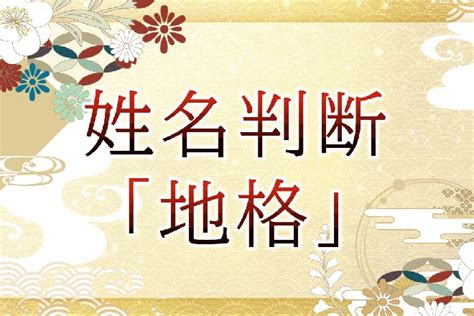 姓名判断
「地格」